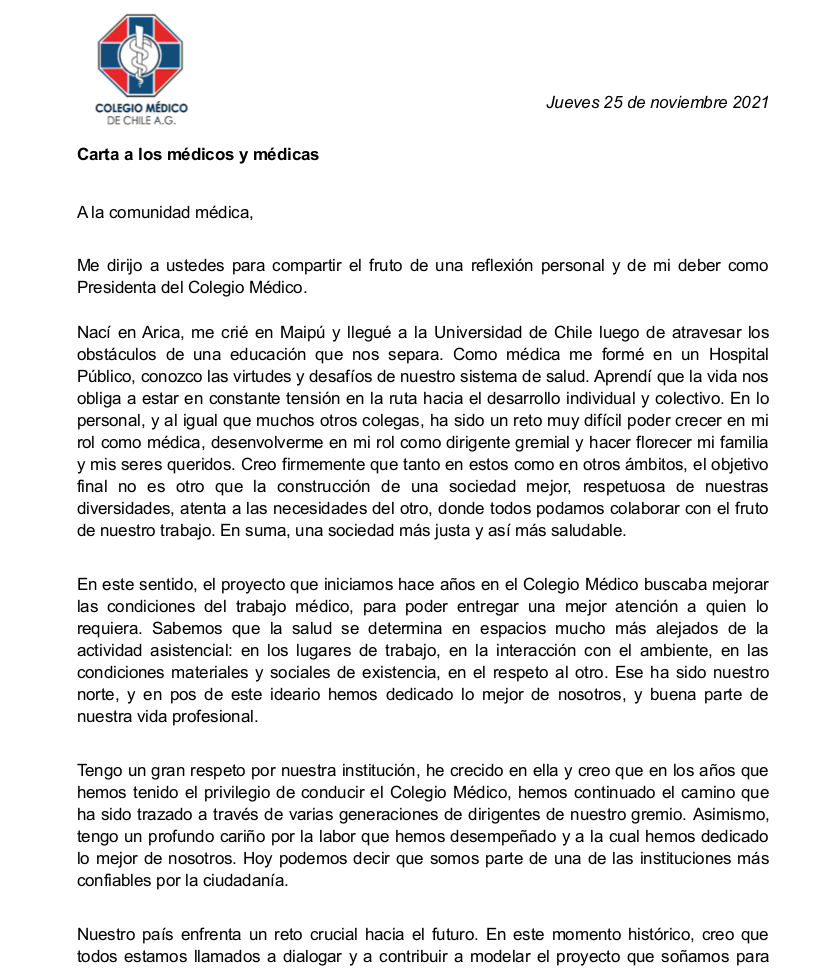 COLEGIO MÉDICO
DE CHILE A.G.

Jueves 25 de noviembre 2021

Carta a los médicos y médicas

A la comunidad médica,

Me dirijo a ustedes para compartir el fruto de una reflexión personal y de mi deber como Presidenta del Colegio Médico.

Nací en Arica, me crié en Maipú y llegué a la Universidad de Chile luego de atravesar los obstáculos de una educación que nos separa. Como médica me formé en un Hospital Público, conozco las virtudes y desafíos de nuestro sistema de salud. Aprendí que la vida nos obliga a estar en constante tensión en la ruta hacia el desarrollo individual y colectivo. En lo personal, y al igual que muchos otros colegas, ha sido un reto muy difícil poder crecer en mi rol como médica, desenvolverme en mi rol como dirigente gremial y hacer florecer mi familia y mis seres queridos. Creo firmemente que tanto en estos como en otros ámbitos, el objetivo final no es otro que la construcción de una sociedad mejor, respetuosa de nuestras diversidades, atenta a las necesidades del otro, donde todos podamos colaborar con el fruto de nuestro trabajo. En suma, una sociedad más justa y así más saludable.

En este sentido, el proyecto que iniciamos hace años en el Colegio Médico buscaba mejorar las condiciones del trabajo médico, para poder entregar una mejor atención a quien lo requiera. Sabemos que la salud se determina en espacios mucho más alejados de la actividad asistencial: en los lugares de trabajo, en la interacción con el ambiente, en las condiciones materiales y sociales de existencia, en el respeto al otro. Ese ha sido nuestro norte, y en pos de este ideario hemos dedicado lo mejor de nosotros, y buena parte de nuestra vida profesional.

Tengo un gran respeto por nuestra institución, he crecido en ella y creo que en los años que hemos tenido el privilegio de conducir el Colegio Médico, hemos continuado el camino que ha sido trazado a través de varias generaciones de dirigentes de nuestro gremio. Asimismo, tengo un profundo cariño por la labor que hemos desempeñado y a la cual hemos dedicado lo mejor de nosotros. Hoy podemos decir que somos parte de una de las instituciones más confiables por la ciudadanía.

Nuestro país enfrenta un reto crucial hacia el futuro. En este momento histórico, creo que todos estamos llamados a dialogar y a contribuir a modelar el proyecto que soñamos para